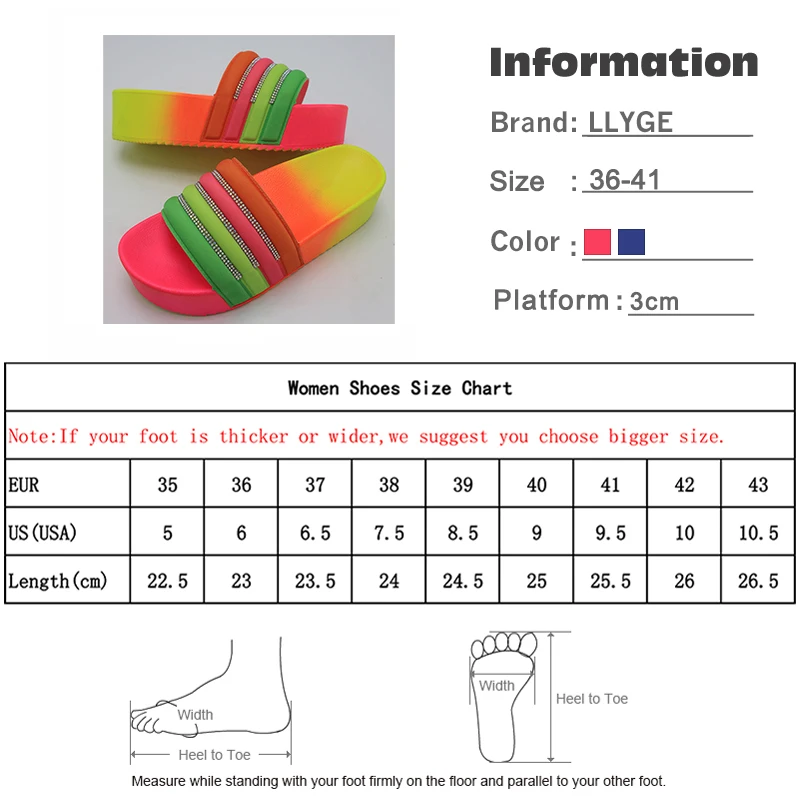 Information

Brand: LLYGE

Size : 36-41

Color :

Platform : 3cm

Women Shoes Size Chart

Note:If your foot is thicker or wider,we suggest you choose bigger size.

| EUR | 35 | 36 | 37 | 38 | 39 | 40 | 41 | 42 | 43 |
|---|---|---|---|---|---|---|---|---|---|
| US(USA) | 5 | 6 | 6.5 | 7.5 | 8.5 | 9 | 9.5 | 10 | 10.5 |
| Length(cm) | 22.5 | 23 | 23.5 | 24 | 24.5 | 25 | 25.5 | 26 | 26.5 |

Width

Heel to Toe

Width

Heel to Toe

Measure while standing with your foot firmly on the floor and parallel to your other foot.